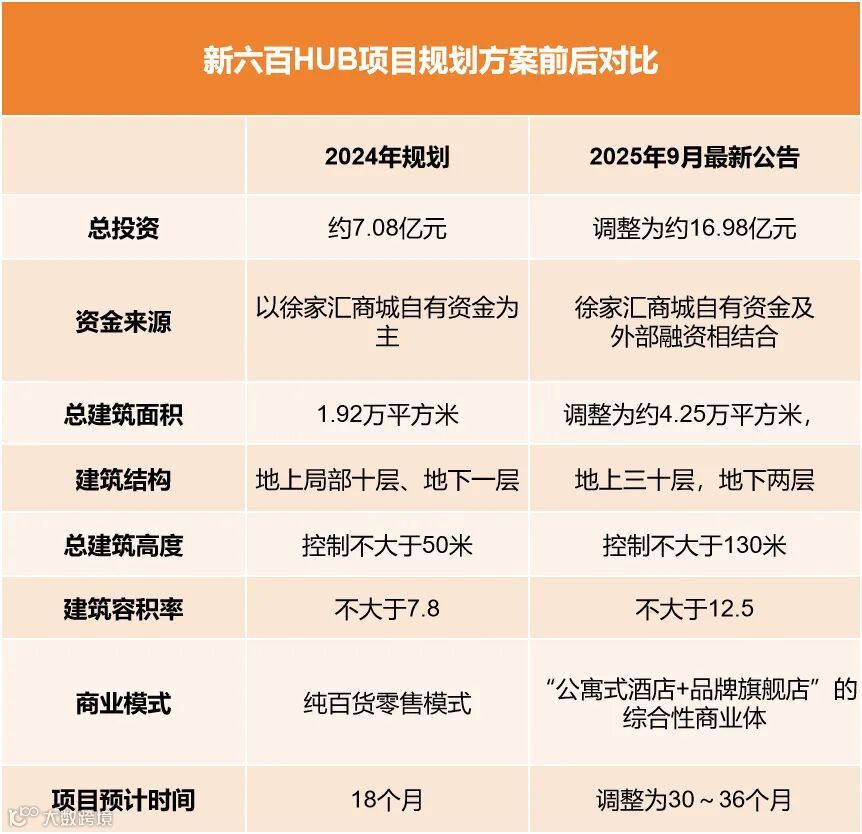 新六百HUB项目规划方案前后对比

| | 2024年规划 | 2025年9月最新公告 |
|---|---|---|
| 总投资 | 约7.08亿元 | 调整为约16.98亿元 |
| 资金来源 | 以徐家汇商城自有资金为主 | 徐家汇商城自有资金及外部融资相结合 |
| 总建筑面积 | 1.92万平方米 | 调整为约4.25万平方米, |
| 建筑结构 | 地上局部十层、地下一层 | 地上三十层，地下两层 |
| 总建筑高度 | 控制不大于50米 | 控制不大于130米 |
| 建筑容积率 | 不大于7.8 | 不大于12.5 |
| 商业模式 | 纯百货零售模式 | “公寓式酒店+品牌旗舰店”的综合性商业体 |
| 项目预计时间 | 18个月 | 调整为30～36个月 |

大数跨境